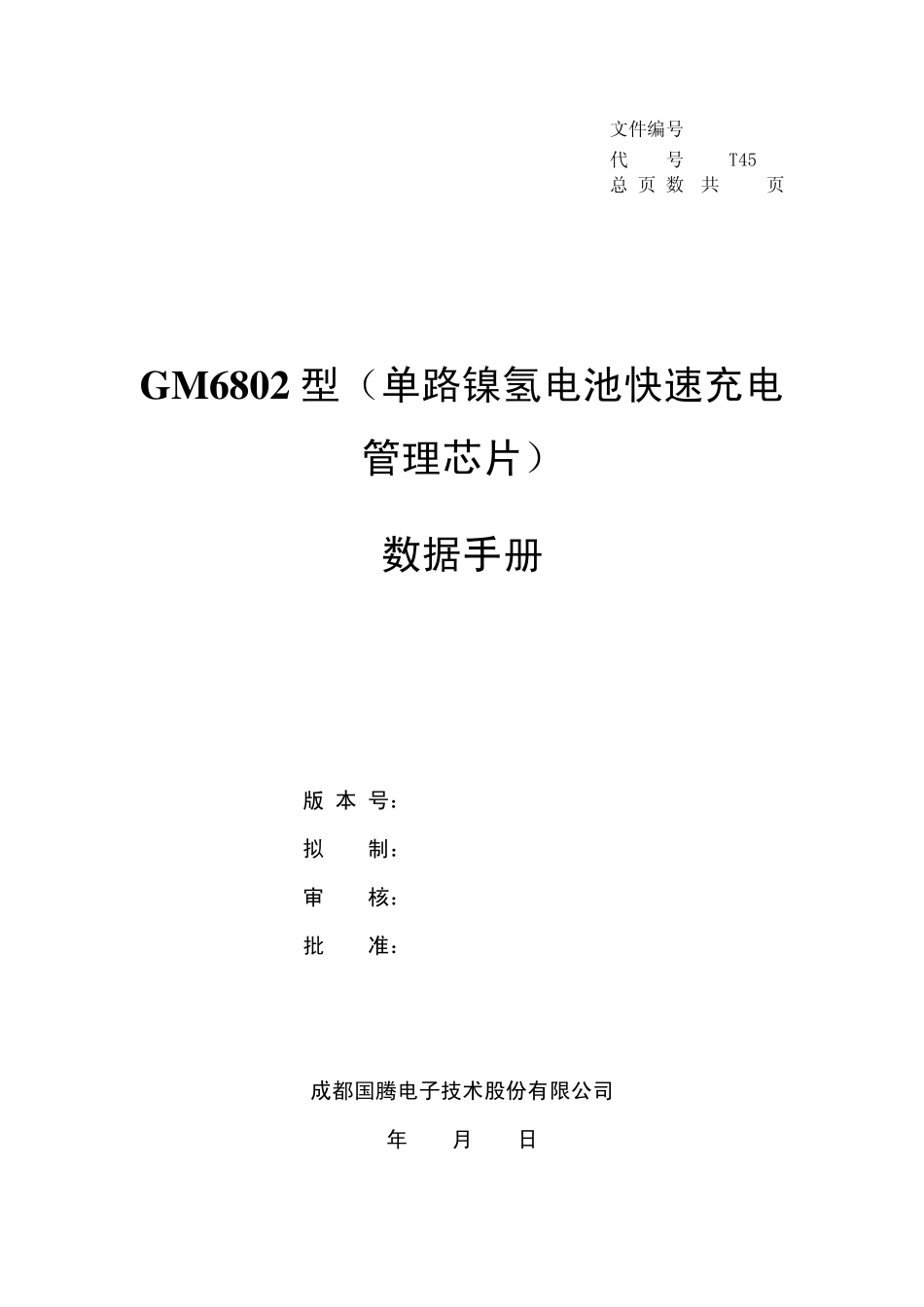 文件编号
代　　号　　T45
总 页 数 共　　页

GM6802 型（单路镍氢电池快速充电管理芯片）

数据手册

版 本 号：
拟　　制：
审　　核：
批　　准：

成都国腾电子技术股份有限公司
年　　月　　日